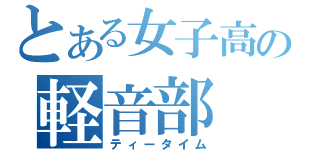 とある女子高の
軽音部
ティータイム